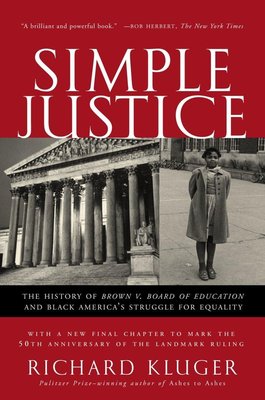 "A brilliant and powerful book." —BOB HERBERT, The New York Times

SIMPLE JUSTICE

THE HISTORY OF BROWN V. BOARD OF EDUCATION AND BLACK AMERICA'S STRUGGLE FOR EQUALITY

WITH A NEW FINAL CHAPTER TO MARK THE 50TH ANNIVERSARY OF THE LANDMARK RULING

RICHARD KLUGER

Pulitzer Prize-winning author of Ashes to Ashes